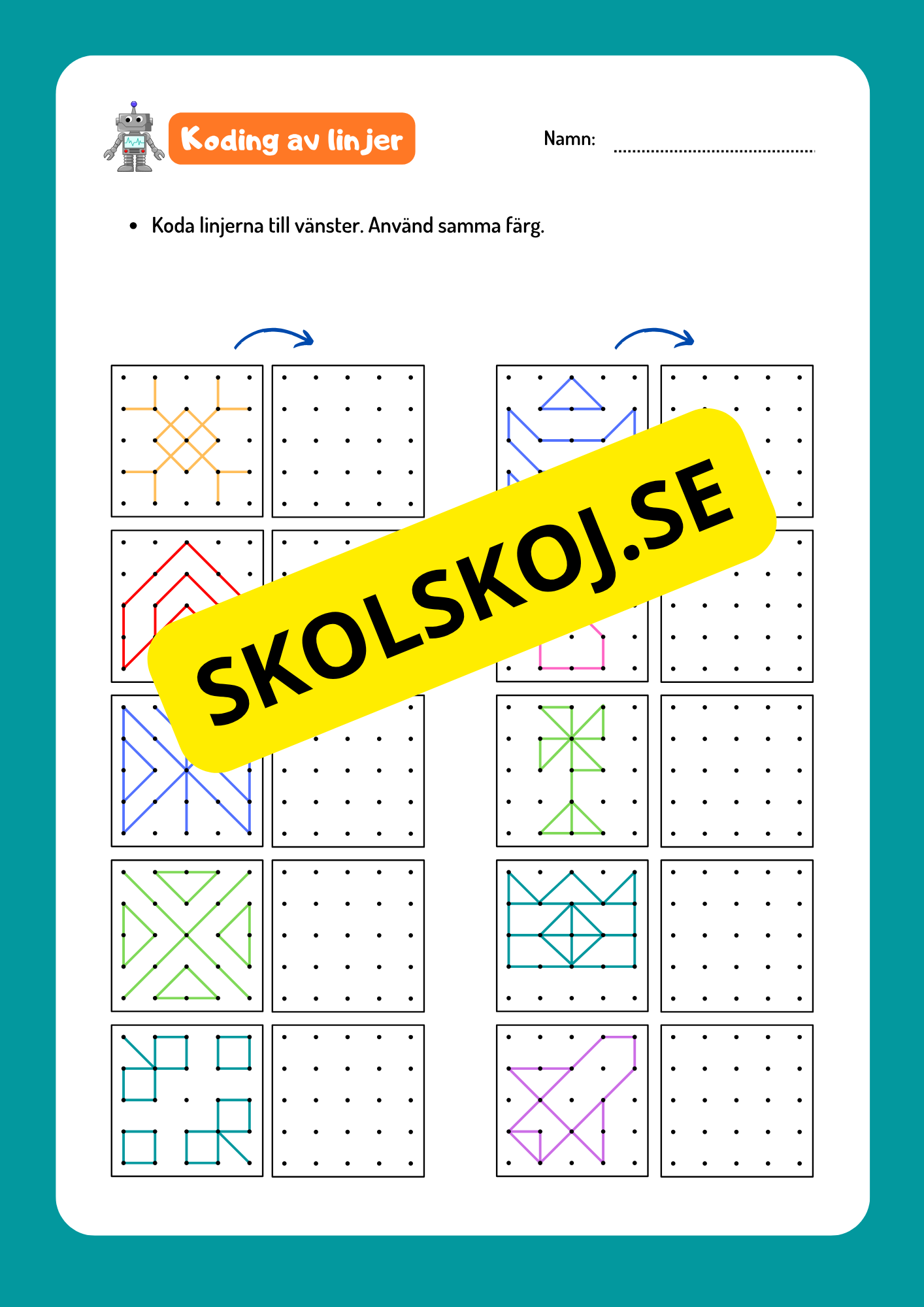 Koding av linjer

Namn: ____

• Koda linjerna till vänster. Använd samma färg.

SKOLSKOJ.SE